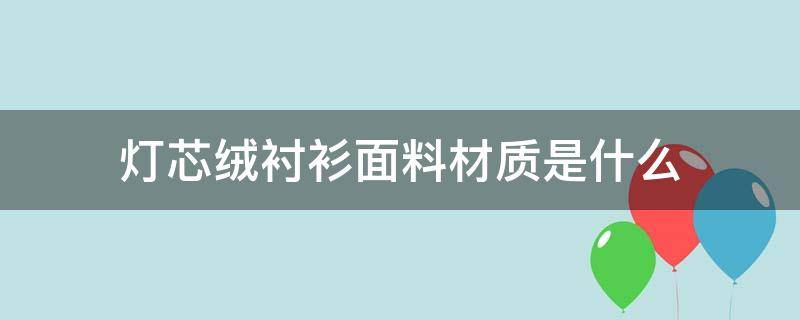 灯芯绒衬衫面料材质是什么